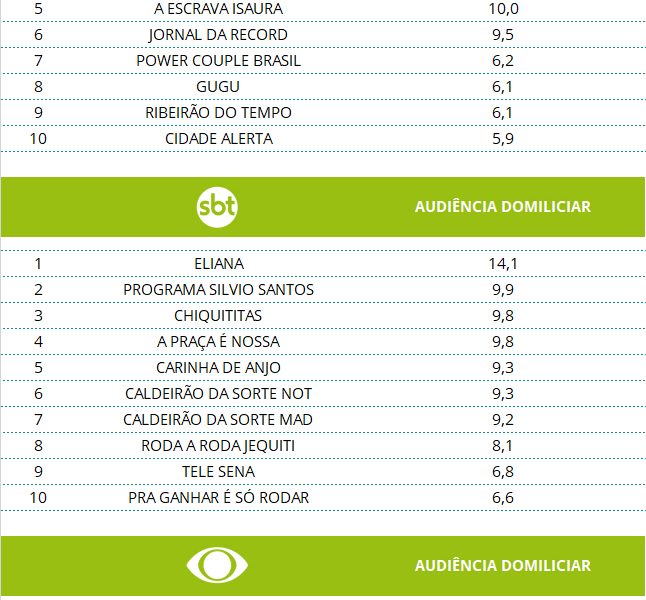 | 5 | A ESCRAVA ISAURA | 10,0 |
|---|---|---|
| 6 | JORNAL DA RECORD | 9,5 |
| 7 | POWER COUPLE BRASIL | 6,2 |
| 8 | GUGU | 6,1 |
| 9 | RIBEIRÃO DO TEMPO | 6,1 |
| 10 | CIDADE ALERTA | 5,9 |

sbt AUDIÊNCIA DOMILICIAR

| 1 | ELIANA | 14,1 |
|---|---|---|
| 2 | PROGRAMA SILVIO SANTOS | 9,9 |
| 3 | CHIQUITITAS | 9,8 |
| 4 | A PRAÇA É NOSSA | 9,8 |
| 5 | CARINHA DE ANJO | 9,3 |
| 6 | CALDEIRÃO DA SORTE NOT | 9,3 |
| 7 | CALDEIRÃO DA SORTE MAD | 9,2 |
| 8 | RODA A RODA JEQUITI | 8,1 |
| 9 | TELE SENA | 6,8 |
| 10 | PRA GANHAR É SÓ RODAR | 6,6 |

AUDIÊNCIA DOMILICIAR